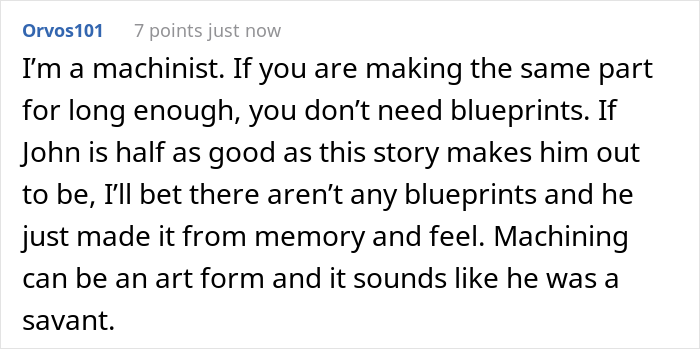 Orvos101 7 points just now

I’m a machinist. If you are making the same part for long enough, you don’t need blueprints. If John is half as good as this story makes him out to be, I’ll bet there aren’t any blueprints and he just made it from memory and feel. Machining can be an art form and it sounds like he was a savant.